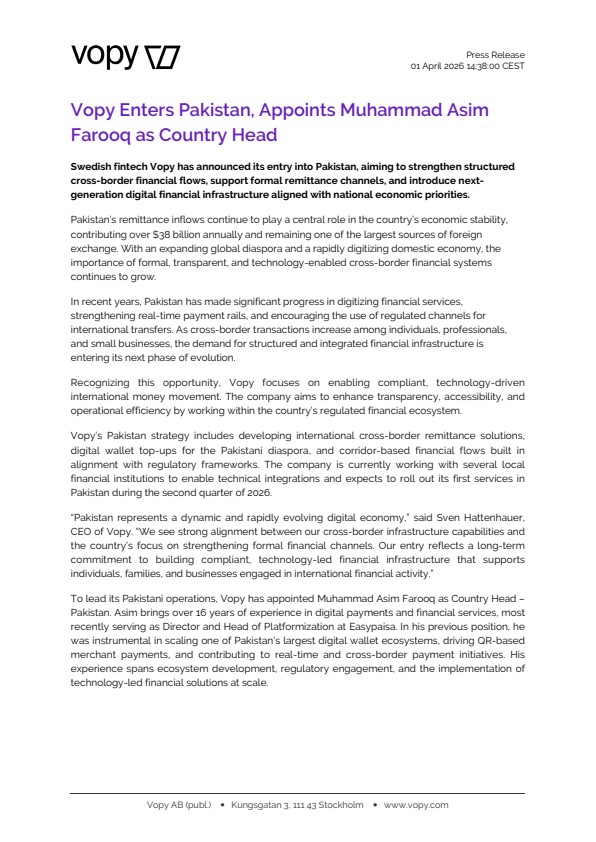 vopy

Press Release
01 April 2026 14:38:00 CEST

Vopy Enters Pakistan, Appoints Muhammad Asim Farooq as Country Head

Swedish fintech Vopy has announced its entry into Pakistan, aiming to strengthen structured cross-border financial flows, support formal remittance channels, and introduce next-generation digital financial infrastructure aligned with national economic priorities.

Pakistan's remittance inflows continue to play a central role in the country's economic stability, contributing over $38 billion annually and remaining one of the largest sources of foreign exchange. With an expanding global diaspora and a rapidly digitizing domestic economy, the importance of formal, transparent, and technology-enabled cross-border financial systems continues to grow.

In recent years, Pakistan has made significant progress in digitizing financial services, strengthening real-time payment rails, and encouraging the use of regulated channels for international transfers. As cross-border transactions increase among individuals, professionals, and small businesses, the demand for structured and integrated financial infrastructure is entering its next phase of evolution.

Recognizing this opportunity, Vopy focuses on enabling compliant, technology-driven international money movement. The company aims to enhance transparency, accessibility, and operational efficiency by working within the country's regulated financial ecosystem.

Vopy's Pakistan strategy includes developing international cross-border remittance solutions, digital wallet top-ups for the Pakistani diaspora, and corridor-based financial flows built in alignment with regulatory frameworks. The company is currently working with several local financial institutions to enable technical integrations and expects to roll out its first services in Pakistan during the second quarter of 2026.

"Pakistan represents a dynamic and rapidly evolving digital economy," said Sven Hattenhauer, CEO of Vopy. "We see strong alignment between our cross-border infrastructure capabilities and the country's focus on strengthening formal financial channels. Our entry reflects a long-term commitment to building compliant, technology-led financial infrastructure that supports individuals, families, and businesses engaged in international financial activity."

To lead its Pakistani operations, Vopy has appointed Muhammad Asim Farooq as Country Head – Pakistan. Asim brings over 16 years of experience in digital payments and financial services, most recently serving as Director and Head of Platformization at Easypaisa. In his previous position, he was instrumental in scaling one of Pakistan's largest digital wallet ecosystems, driving QR-based merchant payments, and contributing to real-time and cross-border payment initiatives. His experience spans ecosystem development, regulatory engagement, and the implementation of technology-led financial solutions at scale.

Vopy AB (publ.) • Kungsgatan 3, 111 43 Stockholm • www.vopy.com